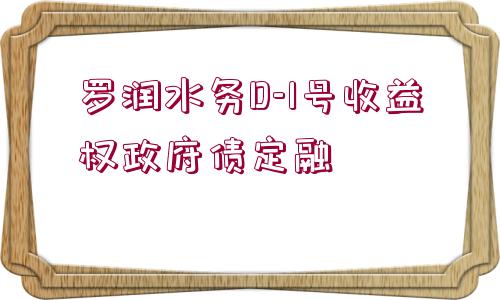 罗润水务D-1号收益权政府债定融